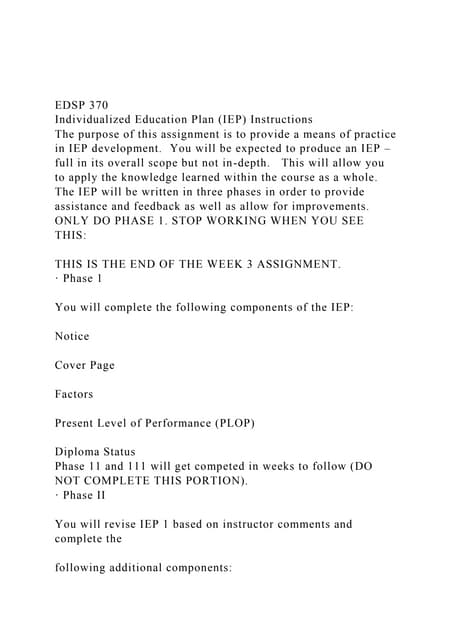 EDSP 370
Individualized Education Plan (IEP) Instructions
The purpose of this assignment is to provide a means of practice in IEP development. You will be expected to produce an IEP – full in its overall scope but not in-depth. This will allow you to apply the knowledge learned within the course as a whole. The IEP will be written in three phases in order to provide assistance and feedback as well as allow for improvements. ONLY DO PHASE 1. STOP WORKING WHEN YOU SEE THIS:

THIS IS THE END OF THE WEEK 3 ASSIGNMENT.
· Phase 1

You will complete the following components of the IEP:

Notice

Cover Page

Factors

Present Level of Performance (PLOP)

Diploma Status
Phase 11 and 111 will get competed in weeks to follow (DO NOT COMPLETE THIS PORTION).
· Phase II

You will revise IEP 1 based on instructor comments and complete the

following additional components: